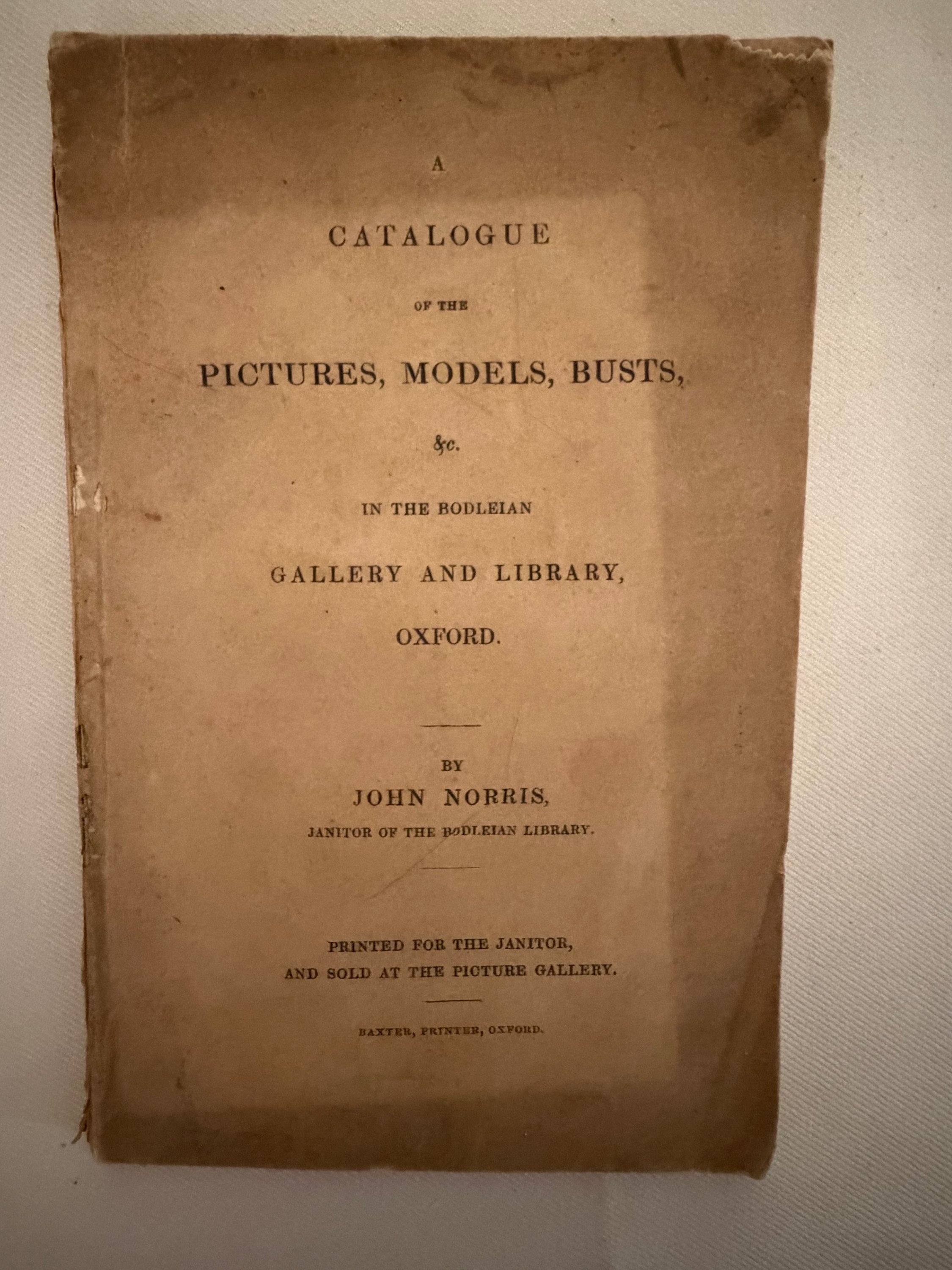 A

CATALOGUE

OF THE

PICTURES, MODELS, BUSTS,

&c.

IN THE BODLEIAN

GALLERY AND LIBRARY,

OXFORD.

BY

JOHN NORRIS,

JANITOR OF THE BODLEIAN LIBRARY.

PRINTED FOR THE JANITOR,

AND SOLD AT THE PICTURE GALLERY.

BAXTER, PRINTER, OXFORD.